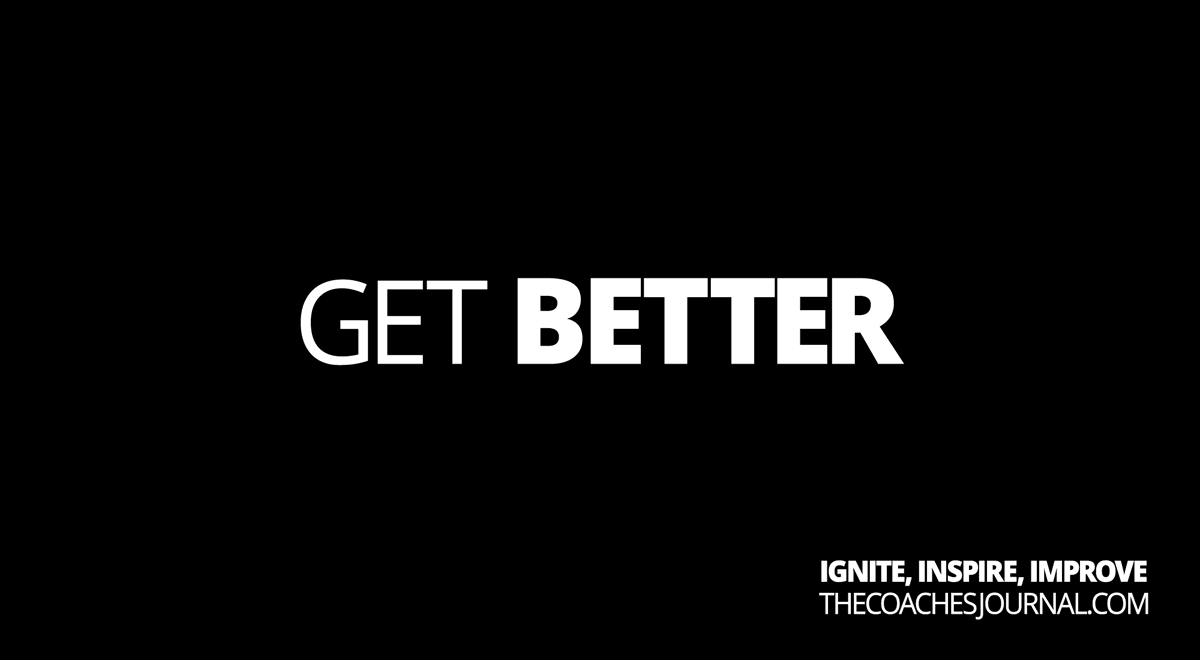 GET BETTER

IGNITE, INSPIRE, IMPROVE
THECOACHESJOURNAL.COM